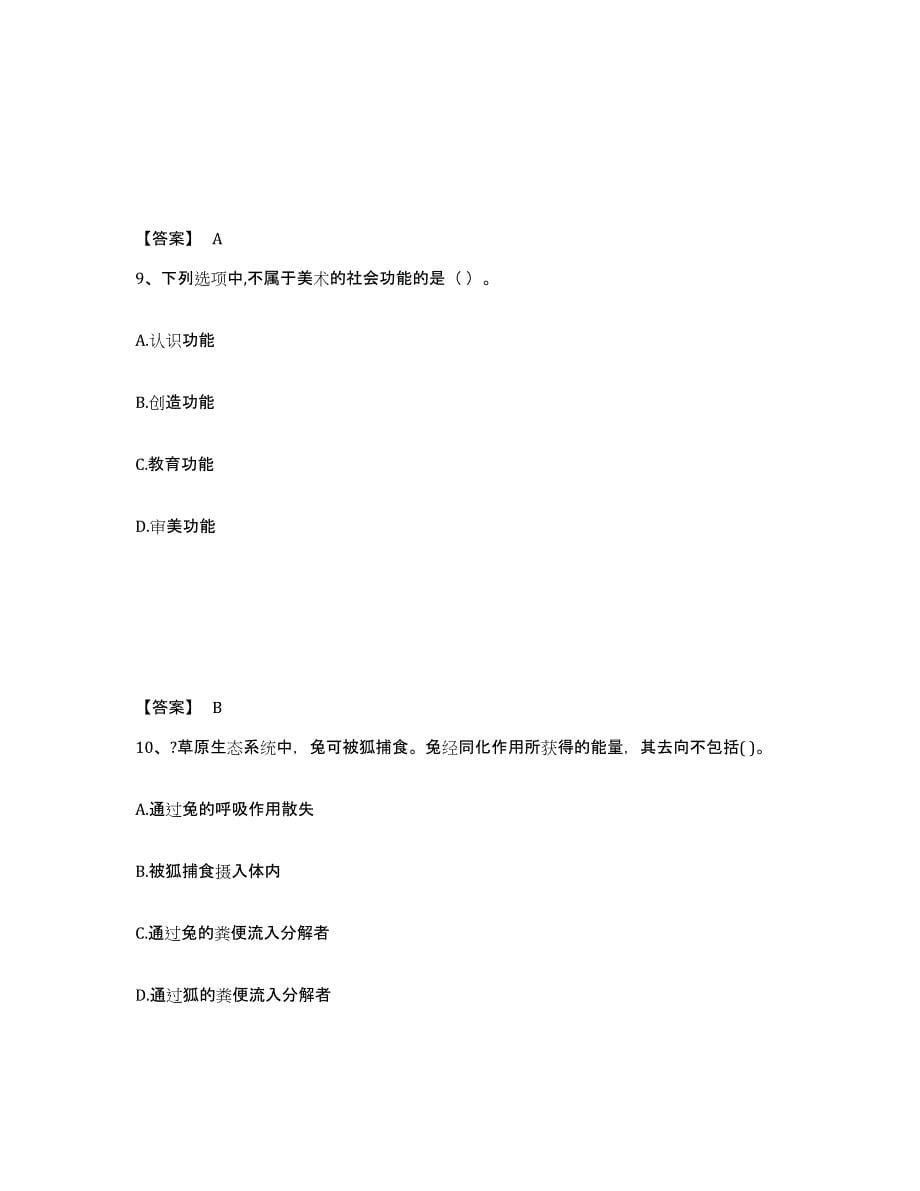 【答案】 A

9、下列选项中,不属于美术的社会功能的是（ ）。

A.认识功能

B.创造功能

C.教育功能

D.审美功能

【答案】 B

10、?草原生态系统中，兔可被狐捕食。兔经同化作用所获得的能量，其去向不包括( )。

A.通过兔的呼吸作用散失

B.被狐捕食摄入体内

C.通过兔的粪便流入分解者

D.通过狐的粪便流入分解者